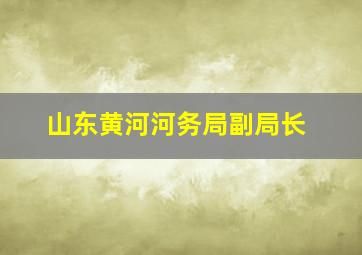 山东黄河河务局副局长